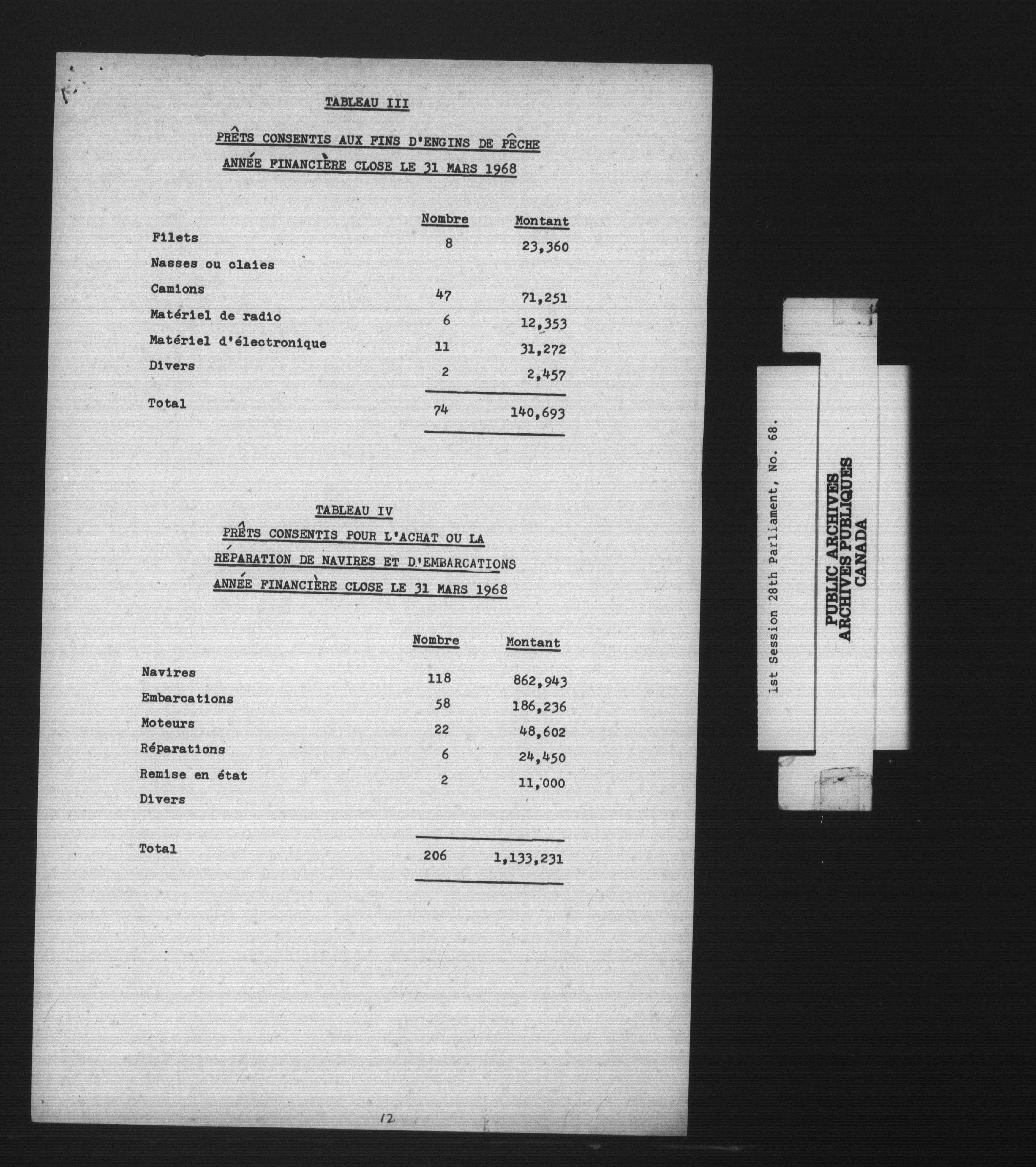 TABLEAU III

PRÊTS CONSENTIS AUX FINS D'ENGINS DE PÊCHE

ANNÉE FINANCIÈRE CLOSE LE 31 MARS 1968

| | Nombre | Montant |
|---|---|---|
| Filets | 8 | 23,360 |
| Nasses ou claies | | |
| Camions | 47 | 71,251 |
| Matériel de radio | 6 | 12,353 |
| Matériel d'électronique | 11 | 31,272 |
| Divers | 2 | 2,457 |
| Total | 74 | 140,693 |

TABLEAU IV

PRÊTS CONSENTIS POUR L'ACHAT OU LA

RÉPARATION DE NAVIRES ET D'EMBARCATIONS

ANNÉE FINANCIÈRE CLOSE LE 31 MARS 1968

| | Nombre | Montant |
|---|---|---|
| Navires | 118 | 862,943 |
| Embarcations | 58 | 186,236 |
| Moteurs | 22 | 48,602 |
| Réparations | 6 | 24,450 |
| Remise en état | 2 | 11,000 |
| Divers | | |
| Total | 206 | 1,133,231 |

12

1st Session 28th Parliament, No. 68.

PUBLIC ARCHIVES
ARCHIVES PUBLIQUES
CANADA